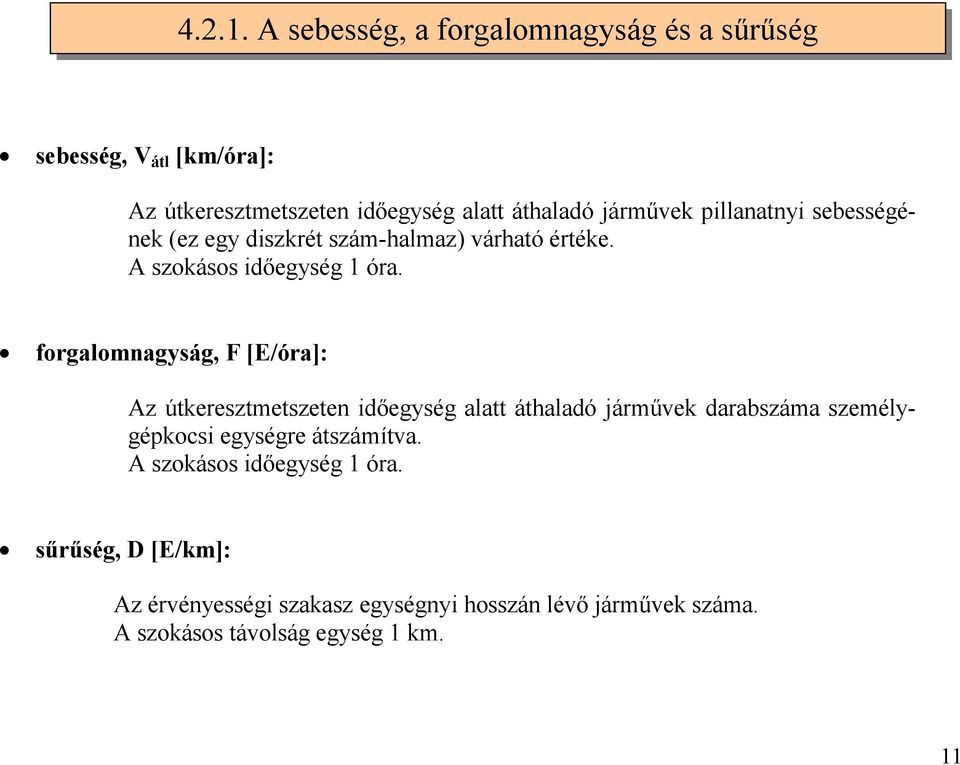 4.2.1. A sebesség, a forgalomnagyság és a sűrűség

• sebesség, $V_{átl}$ [km/óra]:

Az útkeresztmetszeten időegység alatt áthaladó járművek pillanatnyi sebességének (ez egy diszkrét szám-halmaz) várható értéke.
A szokásos időegység 1 óra.

• forgalomnagyság, F [E/óra]:

Az útkeresztmetszeten időegység alatt áthaladó járművek darabszáma személygépkocsi egységre átszámítva.
A szokásos időegység 1 óra.

• sűrűség, D [E/km]:

Az érvényességi szakasz egységnyi hosszán lévő járművek száma.
A szokásos távolság egység 1 km.

11